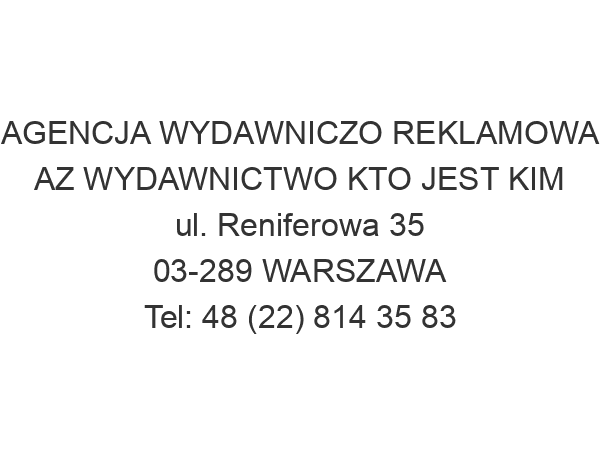 AGENCJA WYDAWNICZO REKLAMOWA AZ WYDAWNICTWO KTO JEST KIM
ul. Reniferowa 35
03-289 WARSZAWA
Tel: 48 (22) 814 35 83